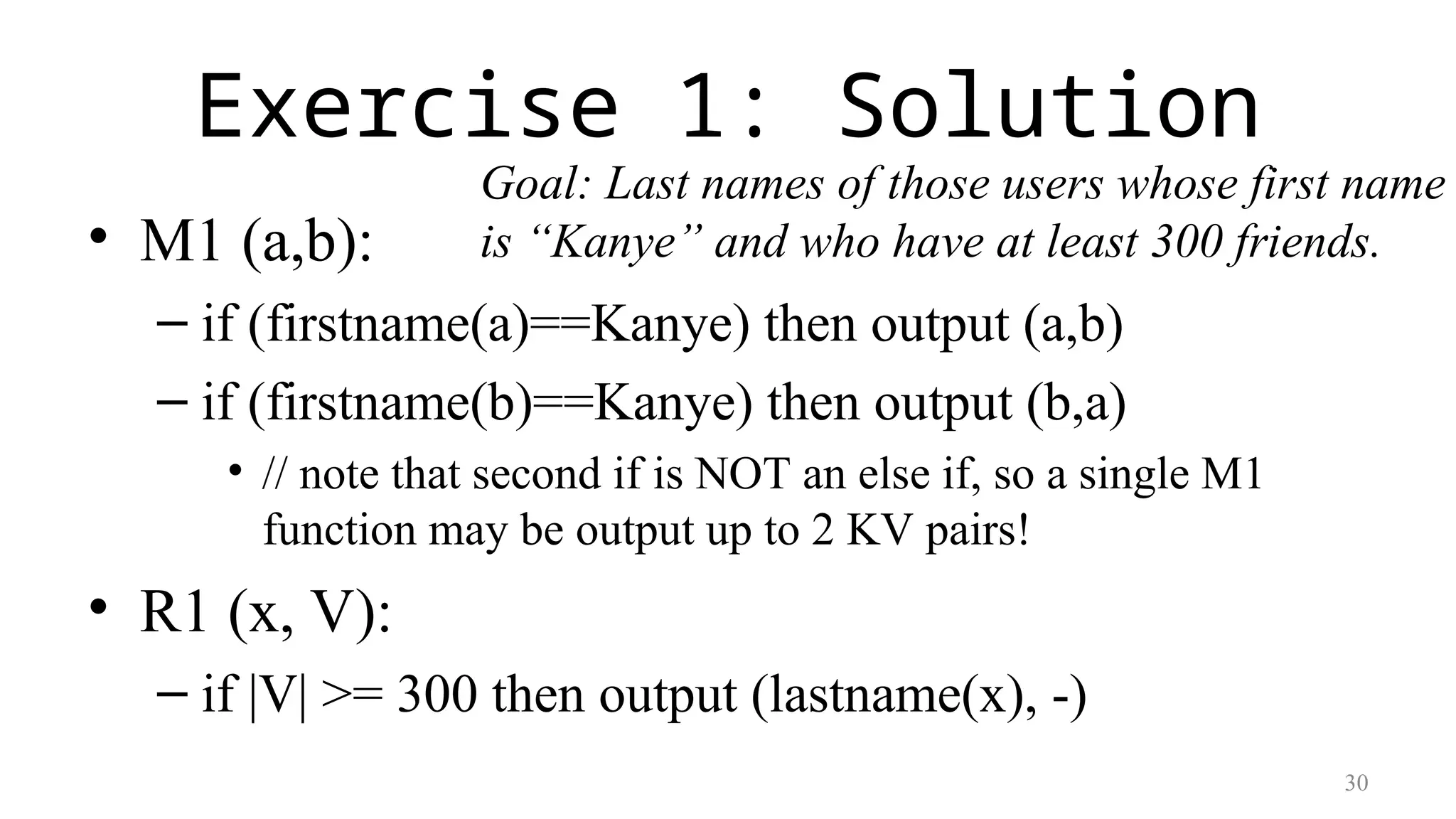 Exercise 1: Solution

Goal: Last names of those users whose first name is “Kanye” and who have at least 300 friends.

• M1 (a,b):
– if (firstname(a)==Kanye) then output (a,b)
– if (firstname(b)==Kanye) then output (b,a)
• // note that second if is NOT an else if, so a single M1 function may be output up to 2 KV pairs!

• R1 (x, V):
– if |V| >= 300 then output (lastname(x), -)

30